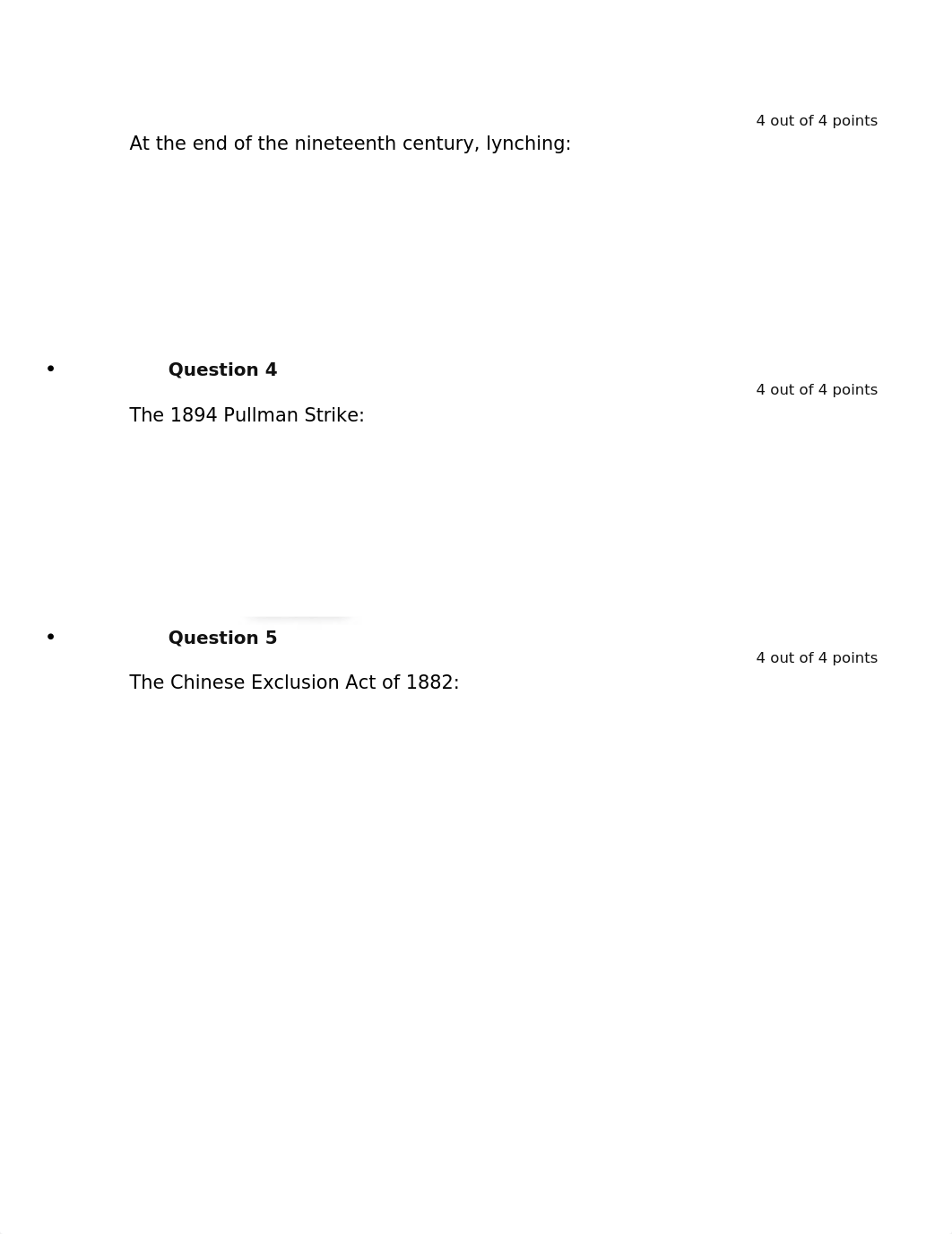 4 out of 4 points

At the end of the nineteenth century, lynching:

• Question 4

4 out of 4 points

The 1894 Pullman Strike:

• Question 5

4 out of 4 points

The Chinese Exclusion Act of 1882: